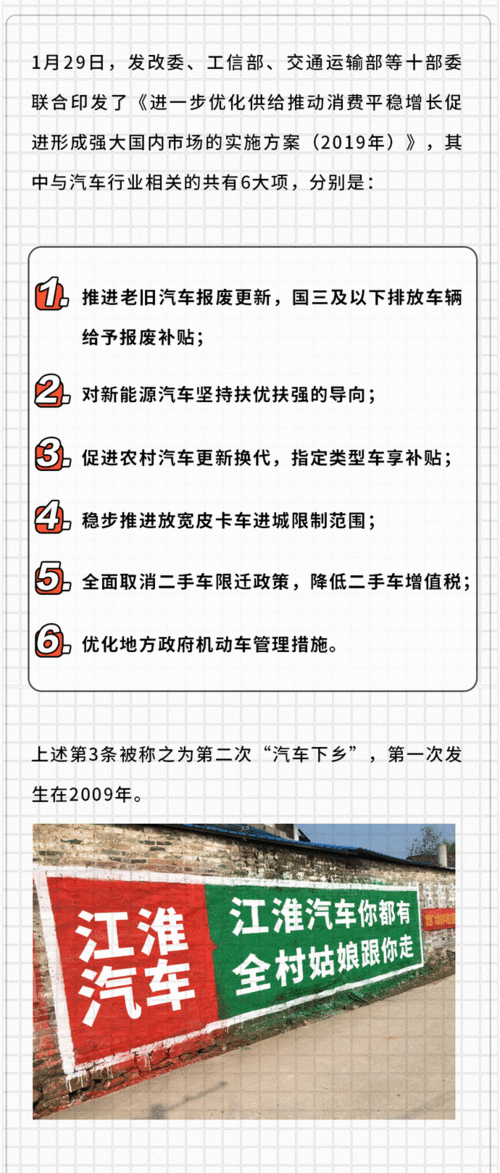 1月29日，发改委、工信部、交通运输部等十部委联合印发了《进一步优化供给推动消费平稳增长促进形成强大国内市场的实施方案（2019年）》，其中与汽车行业相关的共有6大项，分别是：

1. 推进老旧汽车报废更新，国三及以下排放车辆给予报废补贴；

2. 对新能源汽车坚持扶优扶强的导向；

3. 促进农村汽车更新换代，指定类型车享补贴；

4. 稳步推进放宽皮卡车进城限制范围；

5. 全面取消二手车限迁政策，降低二手车增值税；

6. 优化地方政府机动车管理措施。

上述第3条被称之为第二次“汽车下乡”，第一次发生在2009年。

江淮汽车

江淮汽车你都有 全村姑娘跟你走